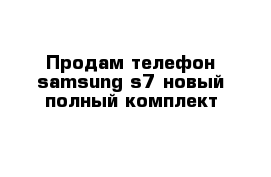 Продам телефон samsung s7 новый полный комплект